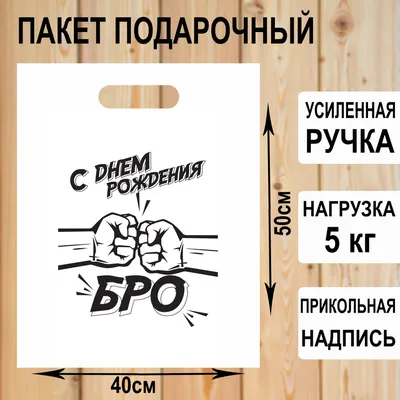 ПАКЕТ ПОДАРОЧНЫЙ

С ДНЕМ РОЖДЕНИЯ

БРО

50см

40см

УСИЛЕННАЯ
РУЧКА

НАГРУЗКА
5 кг

ПРИКОЛЬНАЯ
НАДПИСЬ